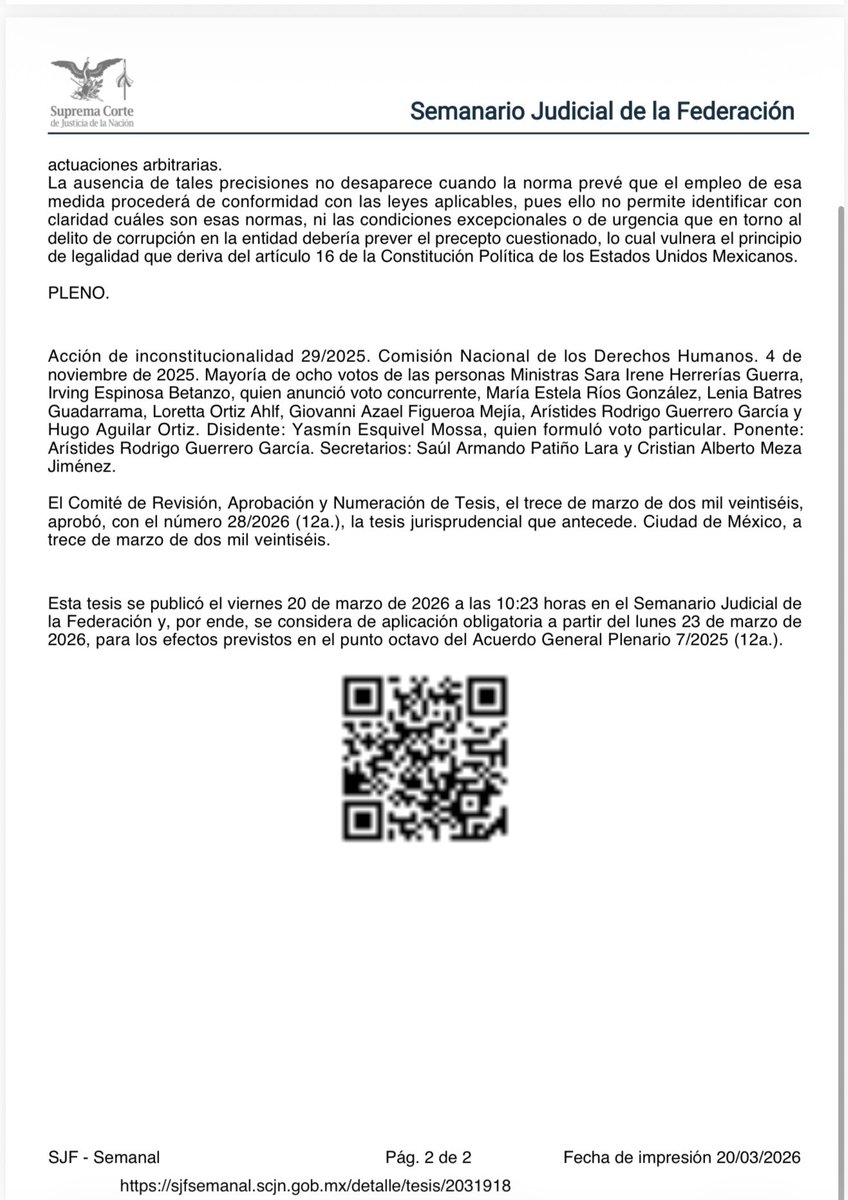 Suprema Corte de Justicia de la Nación

Semanario Judicial de la Federación

actuaciones arbitrarias.
La ausencia de tales precisiones no desaparece cuando la norma prevé que el empleo de esa medida procederá de conformidad con las leyes aplicables, pues ello no permite identificar con claridad cuáles son esas normas, ni las condiciones excepcionales o de urgencia que en torno al delito de corrupción en la entidad debería prever el precepto cuestionado, lo cual vulnera el principio de legalidad que deriva del artículo 16 de la Constitución Política de los Estados Unidos Mexicanos.

PLENO.

Acción de inconstitucionalidad 29/2025. Comisión Nacional de los Derechos Humanos. 4 de noviembre de 2025. Mayoría de ocho votos de las personas Ministras Sara Irene Herrerías Guerra, Irving Espinosa Betanzo, quien anunció voto concurrente, María Estela Ríos González, Lenia Batres Guadarrama, Loretta Ortiz Ahlf, Giovanni Azael Figueroa Mejía, Arístides Rodrigo Guerrero García y Hugo Aguilar Ortiz. Disidente: Yasmín Esquivel Mossa, quien formuló voto particular. Ponente: Arístides Rodrigo Guerrero García. Secretarios: Saúl Armando Patiño Lara y Cristian Alberto Meza Jiménez.

El Comité de Revisión, Aprobación y Numeración de Tesis, el trece de marzo de dos mil veintiséis, aprobó, con el número 28/2026 (12a.), la tesis jurisprudencial que antecede. Ciudad de México, a trece de marzo de dos mil veintiséis.

Esta tesis se publicó el viernes 20 de marzo de 2026 a las 10:23 horas en el Semanario Judicial de la Federación y, por ende, se considera de aplicación obligatoria a partir del lunes 23 de marzo de 2026, para los efectos previstos en el punto octavo del Acuerdo General Plenario 7/2025 (12a.).

SJF - Semanal Pág. 2 de 2 Fecha de impresión 20/03/2026
https://sjfsemanal.scjn.gob.mx/detalle/tesis/2031918